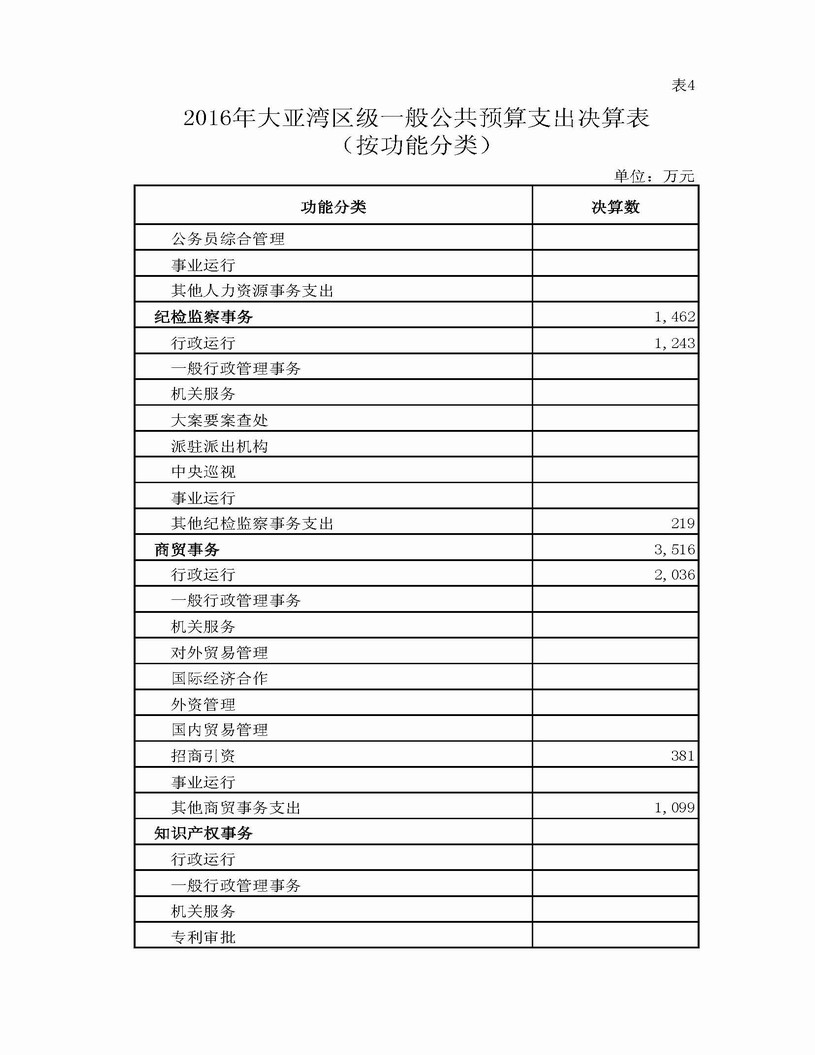 表4

2016年大亚湾区级一般公共预算支出决算表
（按功能分类）

单位：万元

| 功能分类 | 决算数 |
|---|---|
| 公务员综合管理 | |
| 事业运行 | |
| 其他人力资源事务支出 | |
| 纪检监察事务 | 1,462 |
| 行政运行 | 1,243 |
| 一般行政管理事务 | |
| 机关服务 | |
| 大案要案查处 | |
| 派驻派出机构 | |
| 中央巡视 | |
| 事业运行 | |
| 其他纪检监察事务支出 | 219 |
| 商贸事务 | 3,516 |
| 行政运行 | 2,036 |
| 一般行政管理事务 | |
| 机关服务 | |
| 对外贸易管理 | |
| 国际经济合作 | |
| 外资管理 | |
| 国内贸易管理 | |
| 招商引资 | 381 |
| 事业运行 | |
| 其他商贸事务支出 | 1,099 |
| 知识产权事务 | |
| 行政运行 | |
| 一般行政管理事务 | |
| 机关服务 | |
| 专利审批 | |